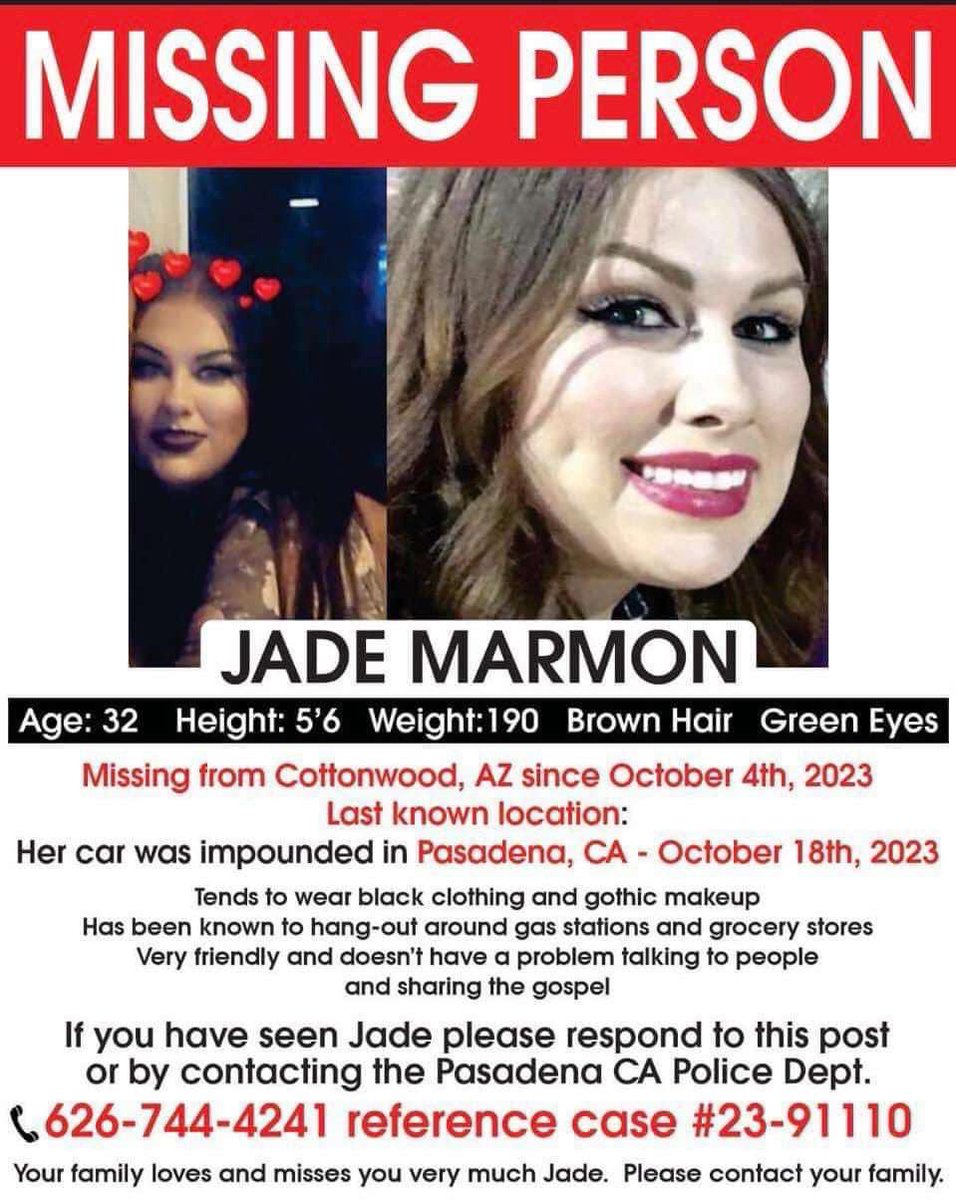 MISSING PERSON

JADE MARMON

Age: 32 Height: 5'6 Weight:190 Brown Hair Green Eyes

Missing from Cottonwood, AZ since October 4th, 2023
Last known location:
Her car was impounded in Pasadena, CA - October 18th, 2023

Tends to wear black clothing and gothic makeup
Has been known to hang-out around gas stations and grocery stores
Very friendly and doesn't have a problem talking to people and sharing the gospel

If you have seen Jade please respond to this post or by contacting the Pasadena CA Police Dept.

626-744-4241 reference case #23-91110

Your family loves and misses you very much Jade. Please contact your family.